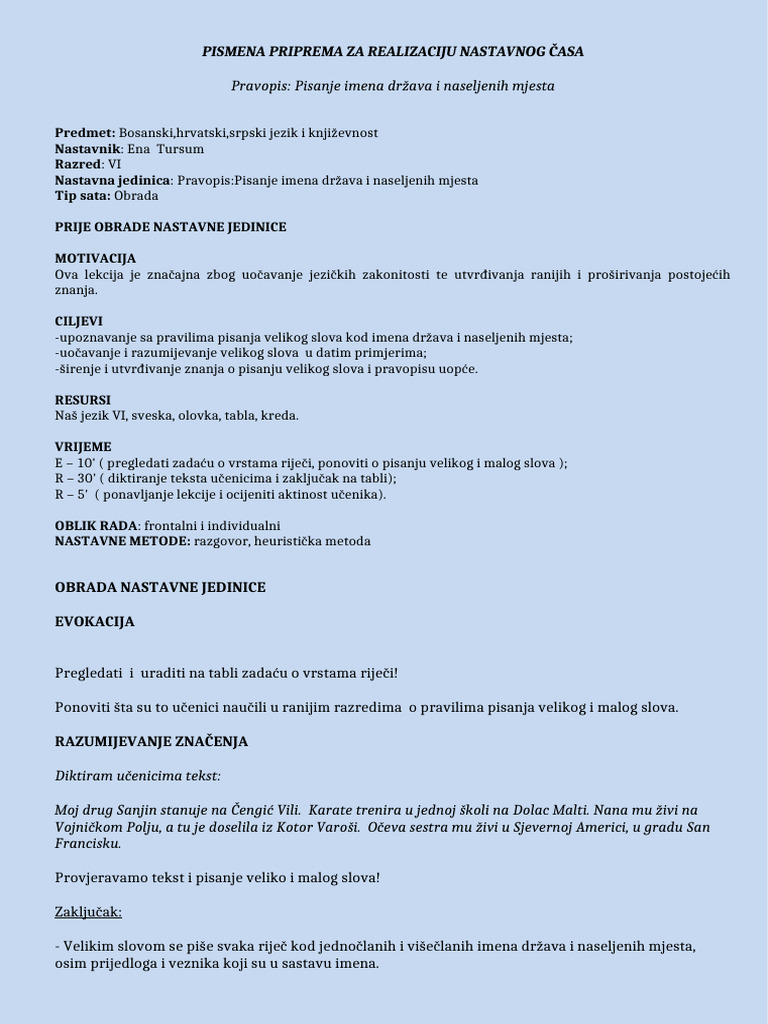 PISMENA PRIPREMA ZA REALIZACIJU NASTAVNOG ČASA

Pravopis: Pisanje imena država i naseljenih mjesta

Predmet: Bosanski,hrvatski,srpski jezik i književnost
Nastavnik: Ena Tursum
Razred: VI
Nastavna jedinica: Pravopis:Pisanje imena država i naseljenih mjesta
Tip sata: Obrada

PRIJE OBRADE NASTAVNE JEDINICE

MOTIVACIJA
Ova lekcija je značajna zbog uočavanje jezičkih zakonitosti te utvrđivanja ranijih i proširivanja postojećih znanja.

CILJEVI
-upoznavanje sa pravilima pisanja velikog slova kod imena država i naseljenih mjesta;
-uočavanje i razumijevanje velikog slova u datim primjerima;
-širenje i utvrđivanje znanja o pisanju velikog slova i pravopisu uopće.

RESURSI
Naš jezik VI, sveska, olovka, tabla, kreda.

VRIJEME
E – 10' ( pregledati zadaću o vrstama riječi, ponoviti o pisanju velikog i malog slova );
R – 30' ( diktiranje teksta učenicima i zaključak na tabli);
R – 5' ( ponavljanje lekcije i ocijeniti aktinost učenika).

OBLIK RADA: frontalni i individualni
NASTAVNE METODE: razgovor, heuristička metoda

OBRADA NASTAVNE JEDINICE

EVOKACIJA

Pregledati i uraditi na tabli zadaću o vrstama riječi!

Ponoviti šta su to učenici naučili u ranijim razredima o pravilima pisanja velikog i malog slova.

RAZUMIJEVANJE ZNAČENJA

Diktiram učenicima tekst:

Moj drug Sanjin stanuje na Čengić Vili. Karate trenira u jednoj školi na Dolac Malti. Nana mu živi na Vojničkom Polju, a tu je doselila iz Kotor Varoši. Očeva sestra mu živi u Sjevernoj Americi, u gradu San Francisku.

Provjeravamo tekst i pisanje veliko i malog slova!

Zaključak:

- Velikim slovom se piše svaka riječ kod jednočlanih i višečlanih imena država i naseljenih mjesta, osim prijedloga i veznika koji su u sastavu imena.